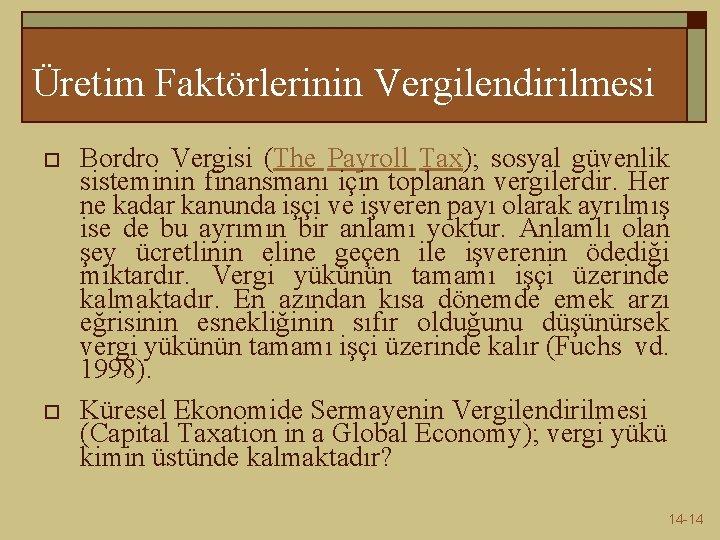 Üretim Faktörlerinin Vergilendirilmesi

Bordro Vergisi (The Payroll Tax); sosyal güvenlik sisteminin finansmanı için toplanan vergilerdir. Her ne kadar kanunda işçi ve işveren payı olarak ayrılmış ise de bu ayrımın bir anlamı yoktur. Anlamlı olan şey ücretlinin eline geçen ile işverenin ödediği miktardır. Vergi yükünün tamamı işçi üzerinde kalmaktadır. En azından kısa dönemde emek arzı eğrisinin esnekliğinin sıfır olduğunu düşünürsek vergi yükünün tamamı işçi üzerinde kalır (Fuchs vd. 1998).

Küresel Ekonomide Sermayenin Vergilendirilmesi (Capital Taxation in a Global Economy); vergi yükü kimin üstünde kalmaktadır?

14-14